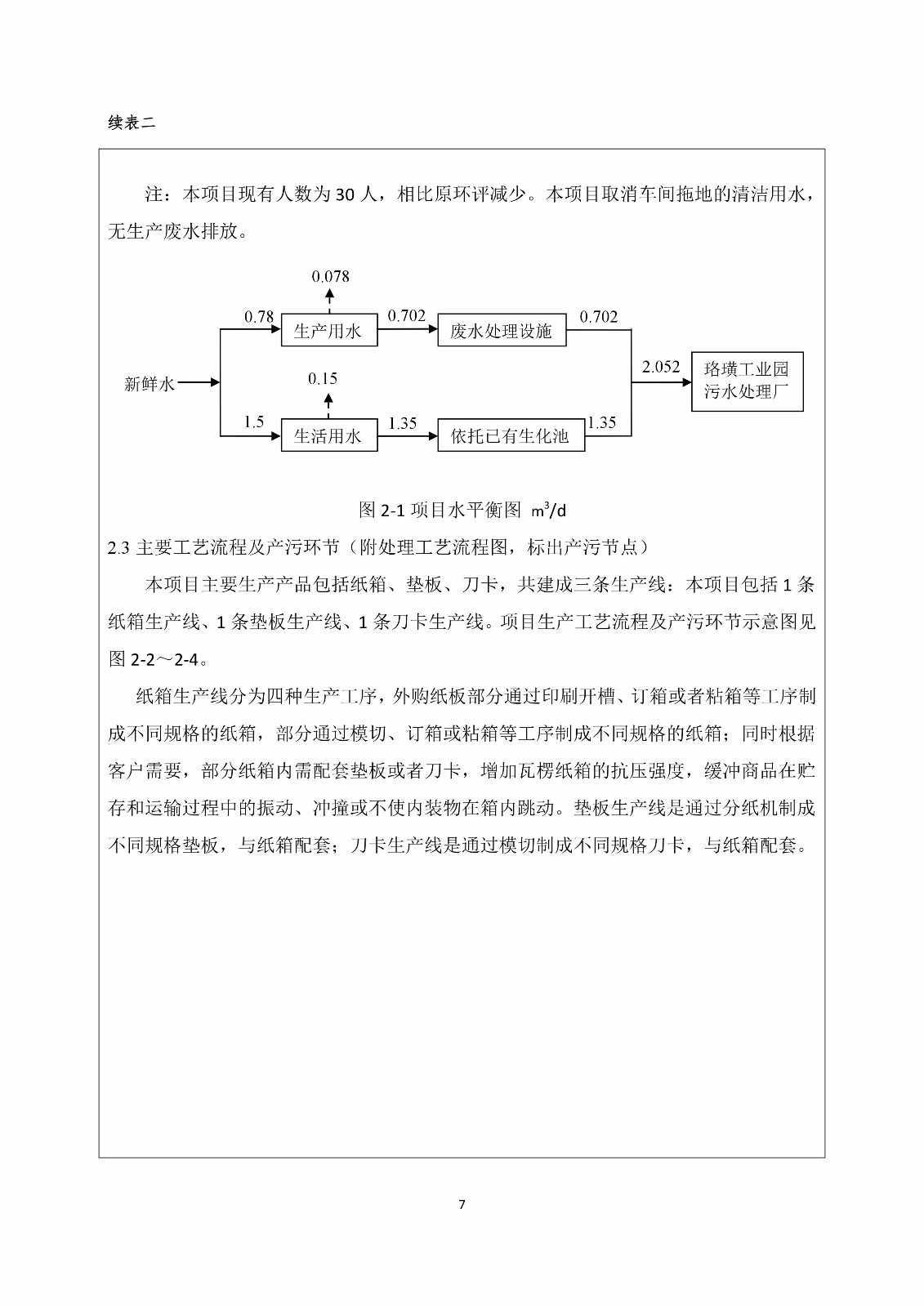 续表二

注：本项目现有人数为 30 人，相比原环评减少。本项目取消车间拖地的清洁用水，无生产废水排放。

0.078
0.78
生产用水
0.702
废水处理设施
0.702
新鲜水
0.15
2.052
珞璜工业园污水处理厂
1.5
生活用水
1.35
依托已有生化池
1.35

图 2-1 项目水平衡图 $m^3/d$

2.3 主要工艺流程及产污环节（附处理工艺流程图，标出产污节点）

本项目主要生产产品包括纸箱、垫板、刀卡，共建成三条生产线：本项目包括 1 条纸箱生产线、1 条垫板生产线、1 条刀卡生产线。项目生产工艺流程及产污环节示意图见图 2-2～2-4。

纸箱生产线分为四种生产工序，外购纸板部分通过印刷开槽、订箱或者粘箱等工序制成不同规格的纸箱，部分通过模切、订箱或粘箱等工序制成不同规格的纸箱；同时根据客户需要，部分纸箱内需配套垫板或者刀卡，增加瓦楞纸箱的抗压强度，缓冲商品在贮存和运输过程中的振动、冲撞或不使内装物在箱内跳动。垫板生产线是通过分纸机制成不同规格垫板，与纸箱配套；刀卡生产线是通过模切制成不同规格刀卡，与纸箱配套。

7